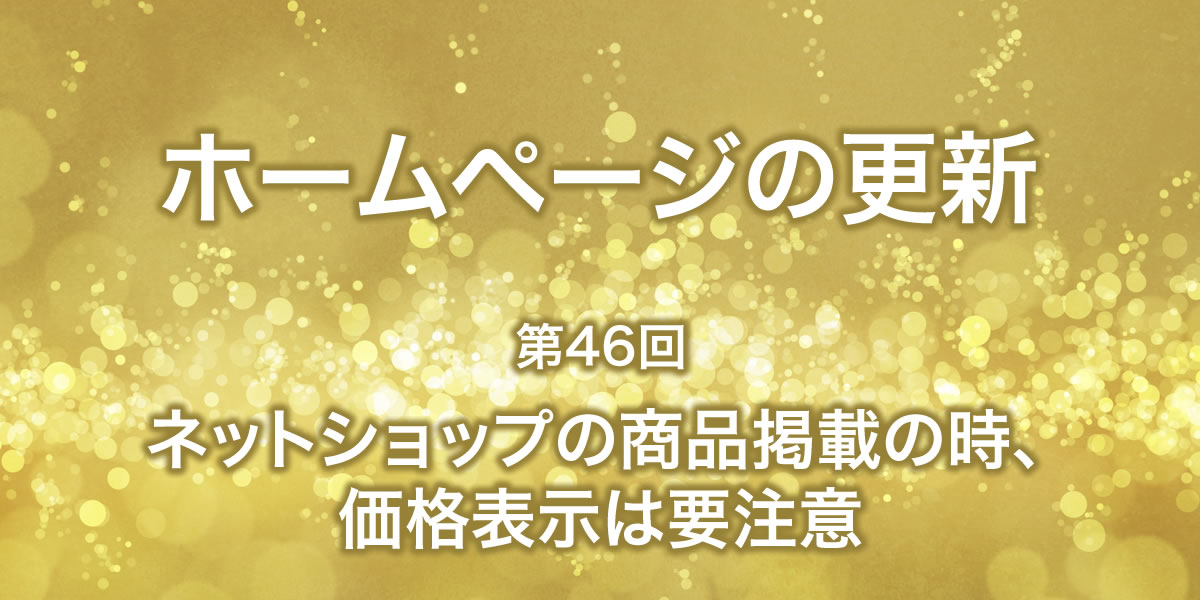 ホームページの更新

第46回

ネットショップの商品掲載の時、価格表示は要注意